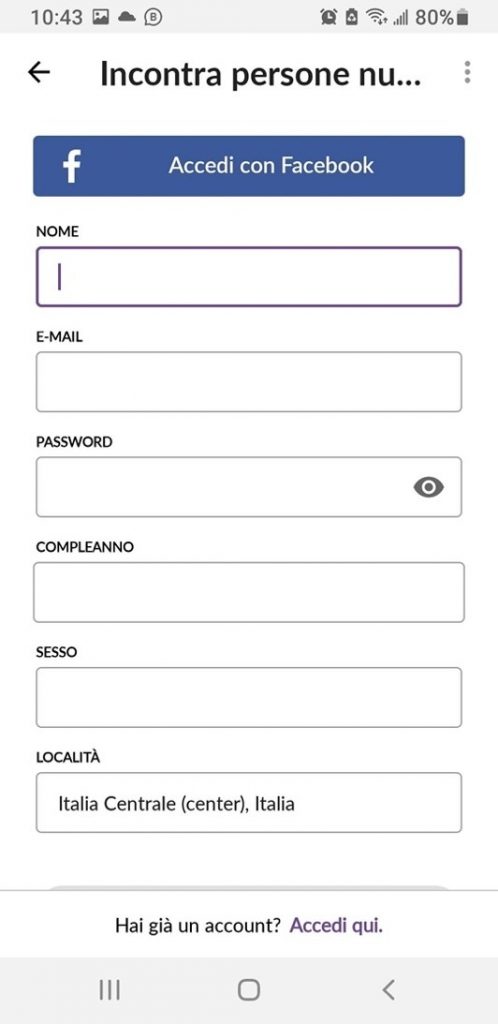 10:43 80%

Incontra persone nu...

Accedi con Facebook

NOME

E-MAIL

PASSWORD

COMPLEANNO

SESSO

LOCALITÀ

Italia Centrale (center), Italia

Hai già un account? Accedi qui.